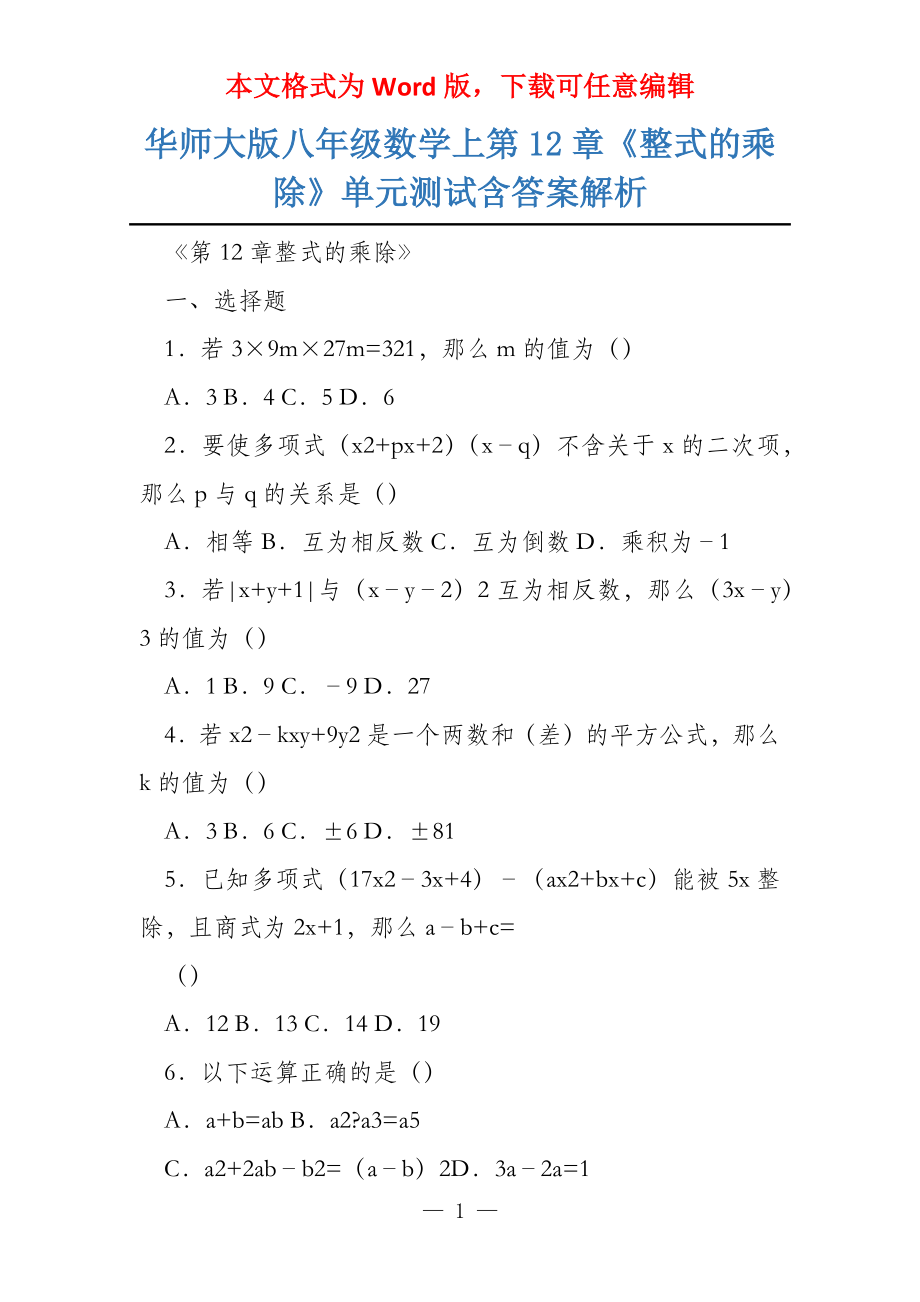 本文格式为 Word 版，下载可任意编辑

华师大版八年级数学上第 12 章《整式的乘除》单元测试含答案解析

《第 12 章整式的乘除》

一、选择题

1．若 3×9m×27m=321，那么 m 的值为（）

A．3 B．4 C．5 D．6

2．要使多项式（x2+px+2）（x﹣q）不含关于 x 的二次项，那么 p 与 q 的关系是（）

A．相等 B．互为相反数 C．互为倒数 D．乘积为﹣1

3．若|x+y+1|与（x﹣y﹣2）2 互为相反数，那么（3x﹣y）3 的值为（）

A．1 B．9 C．﹣9 D．27

4．若 x2﹣kxy+9y2 是一个两数和（差）的平方公式，那么 k 的值为（）

A．3 B．6 C．±6 D．±81

5．已知多项式（17x2﹣3x+4）﹣（ax2+bx+c）能被 5x 整除，且商式为 2x+1，那么 a﹣b+c=

（）

A．12 B．13 C．14 D．19

6．以下运算正确的是（）

A．a+b=ab B．a2?a3=a5

C．a2+2ab﹣b2=（a﹣b）2D．3a﹣2a=1

— 1 —